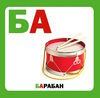 БА

БАРАБАН